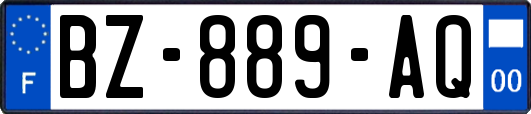 F
BZ-889-AQ
00